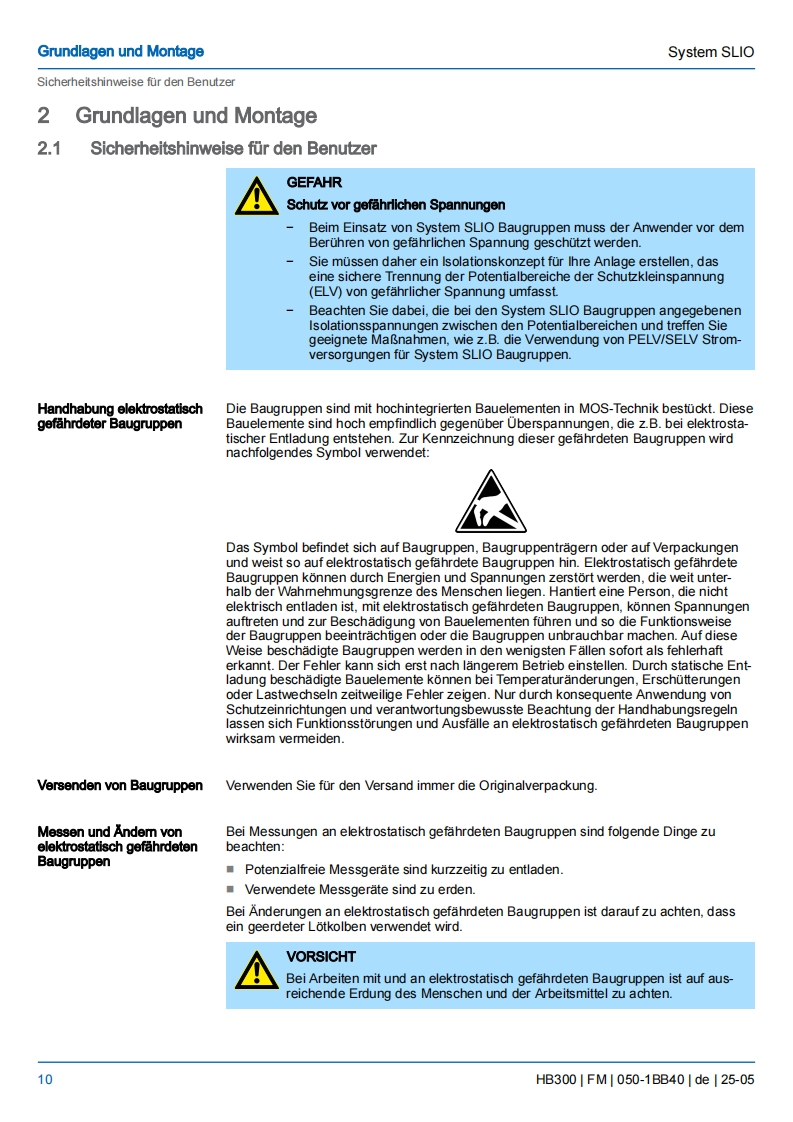 Grundlagen und Montage

System SLIO

Sicherheitshinweise für den Benutzer

2 Grundlagen und Montage

2.1 Sicherheitshinweise für den Benutzer

GEFAHR

Schutz vor gefährlichen Spannungen

– Beim Einsatz von System SLIO Baugruppen muss der Anwender vor dem Berühren von gefährlichen Spannung geschützt werden.
– Sie müssen daher ein Isolationskonzept für Ihre Anlage erstellen, das eine sichere Trennung der Potentialbereiche der Schutzkleinspannung (ELV) von gefährlicher Spannung umfasst.
– Beachten Sie dabei, die bei den System SLIO Baugruppen angegebenen Isolationsspannungen zwischen den Potentialbereichen und treffen Sie geeignete Maßnahmen, wie z.B. die Verwendung von PELV/SELV Stromversorgungen für System SLIO Baugruppen.

Handhabung elektrostatisch gefährdeter Baugruppen

Die Baugruppen sind mit hochintegrierten Bauelementen in MOS-Technik bestückt. Diese Bauelemente sind hoch empfindlich gegenüber Überspannungen, die z.B. bei elektrostatischer Entladung entstehen. Zur Kennzeichnung dieser gefährdeten Baugruppen wird nachfolgendes Symbol verwendet:

Das Symbol befindet sich auf Baugruppen, Baugruppenträgern oder auf Verpackungen und weist so auf elektrostatisch gefährdete Baugruppen hin. Elektrostatisch gefährdete Baugruppen können durch Energien und Spannungen zerstört werden, die weit unterhalb der Wahrnehmungsgrenze des Menschen liegen. Hantiert eine Person, die nicht elektrisch entladen ist, mit elektrostatisch gefährdeten Baugruppen, können Spannungen auftreten und zur Beschädigung von Bauelementen führen und so die Funktionsweise der Baugruppen beeinträchtigen oder die Baugruppen unbrauchbar machen. Auf diese Weise beschädigte Baugruppen werden in den wenigsten Fällen sofort als fehlerhaft erkannt. Der Fehler kann sich erst nach längerem Betrieb einstellen. Durch statische Entladung beschädigte Bauelemente können bei Temperaturänderungen, Erschütterungen oder Lastwechseln zeitweilige Fehler zeigen. Nur durch konsequente Anwendung von Schutzeinrichtungen und verantwortungsbewusste Beachtung der Handhabungsregeln lassen sich Funktionsstörungen und Ausfälle an elektrostatisch gefährdeten Baugruppen wirksam vermeiden.

Versenden von Baugruppen

Verwenden Sie für den Versand immer die Originalverpackung.

Messen und Ändern von elektrostatisch gefährdeten Baugruppen

Bei Messungen an elektrostatisch gefährdeten Baugruppen sind folgende Dinge zu beachten:

■ Potenzialfreie Messgeräte sind kurzzeitig zu entladen.
■ Verwendete Messgeräte sind zu erden.

Bei Änderungen an elektrostatisch gefährdeten Baugruppen ist darauf zu achten, dass ein geerdeter Lötkolben verwendet wird.

VORSICHT

Bei Arbeiten mit und an elektrostatisch gefährdeten Baugruppen ist auf ausreichende Erdung des Menschen und der Arbeitsmittel zu achten.

10

HB300 | FM | 050-1BB40 | de | 25-05